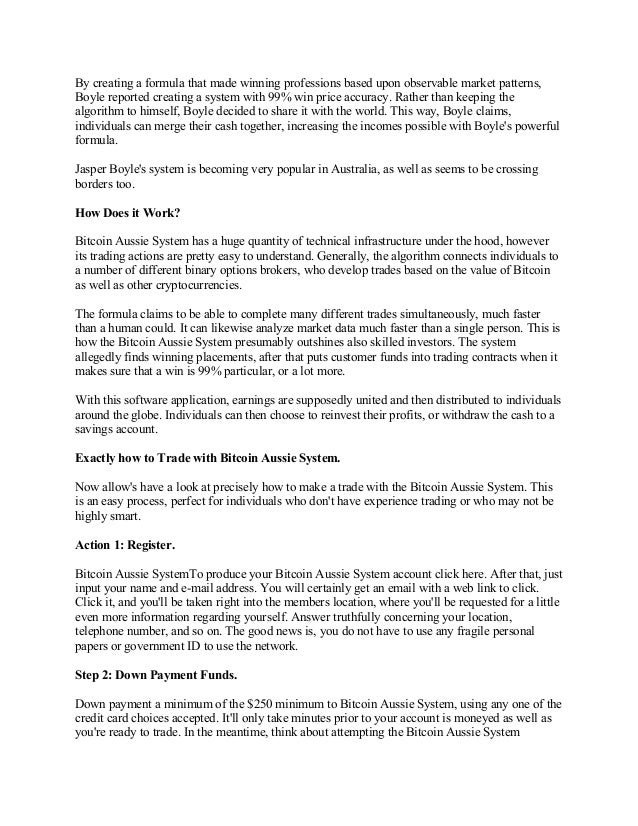 By creating a formula that made winning professions based upon observable market patterns, Boyle reported creating a system with 99% win price accuracy. Rather than keeping the algorithm to himself, Boyle decided to share it with the world. This way, Boyle claims, individuals can merge their cash together, increasing the incomes possible with Boyle's powerful formula.

Jasper Boyle's system is becoming very popular in Australia, as well as seems to be crossing borders too.

How Does it Work?

Bitcoin Aussie System has a huge quantity of technical infrastructure under the hood, however its trading actions are pretty easy to understand. Generally, the algorithm connects individuals to a number of different binary options brokers, who develop trades based on the value of Bitcoin as well as other cryptocurrencies.

The formula claims to be able to complete many different trades simultaneously, much faster than a human could. It can likewise analyze market data much faster than a single person. This is how the Bitcoin Aussie System presumably outshines also skilled investors. The system allegedly finds winning placements, after that puts customer funds into trading contracts when it makes sure that a win is 99% particular, or a lot more.

With this software application, earnings are supposedly united and then distributed to individuals around the globe. Individuals can then choose to reinvest their profits, or withdraw the cash to a savings account.

Exactly how to Trade with Bitcoin Aussie System.

Now allow's have a look at precisely how to make a trade with the Bitcoin Aussie System. This is an easy process, perfect for individuals who don't have experience trading or who may not be highly smart.

Action 1: Register.

Bitcoin Aussie SystemTo produce your Bitcoin Aussie System account click here. After that, just input your name and e-mail address. You will certainly get an email with a web link to click. Click it, and you'll be taken right into the members location, where you'll be requested for a little even more information regarding yourself. Answer truthfully concerning your location, telephone number, and so on. The good news is, you do not have to use any fragile personal papers or government ID to use the network.

Step 2: Down Payment Funds.

Down payment a minimum of the $250 minimum to Bitcoin Aussie System, using any one of the credit card choices accepted. It'll only take minutes prior to your account is moneyed as well as you're ready to trade. In the meantime, think about attempting the Bitcoin Aussie System